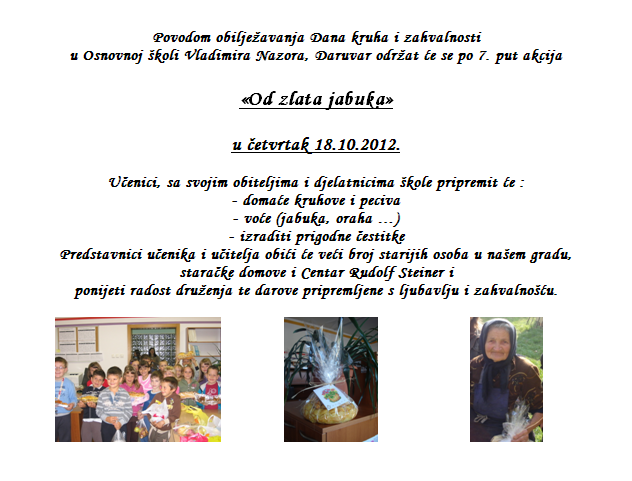 Povodom obilježavanja Dana kruha i zahvalnosti
u Osnovnoj školi Vladimira Nazora, Daruvar održat će se po 7. put akcija

«Od zlata jabuka»

u četvrtak 18.10.2012.

Učenici, sa svojim obiteljima i djelatnicima škole pripremit će :
- domaće kruhove i peciva
- voće (jabuka, oraha ...)
- izraditi prigodne čestitke
Predstavnici učenika i učitelja obići će veći broj starijih osoba u našem gradu, staračke domove i Centar Rudolf Steiner i
ponijeti radost druženja te darove pripremljene s ljubavlju i zahvalnošću.